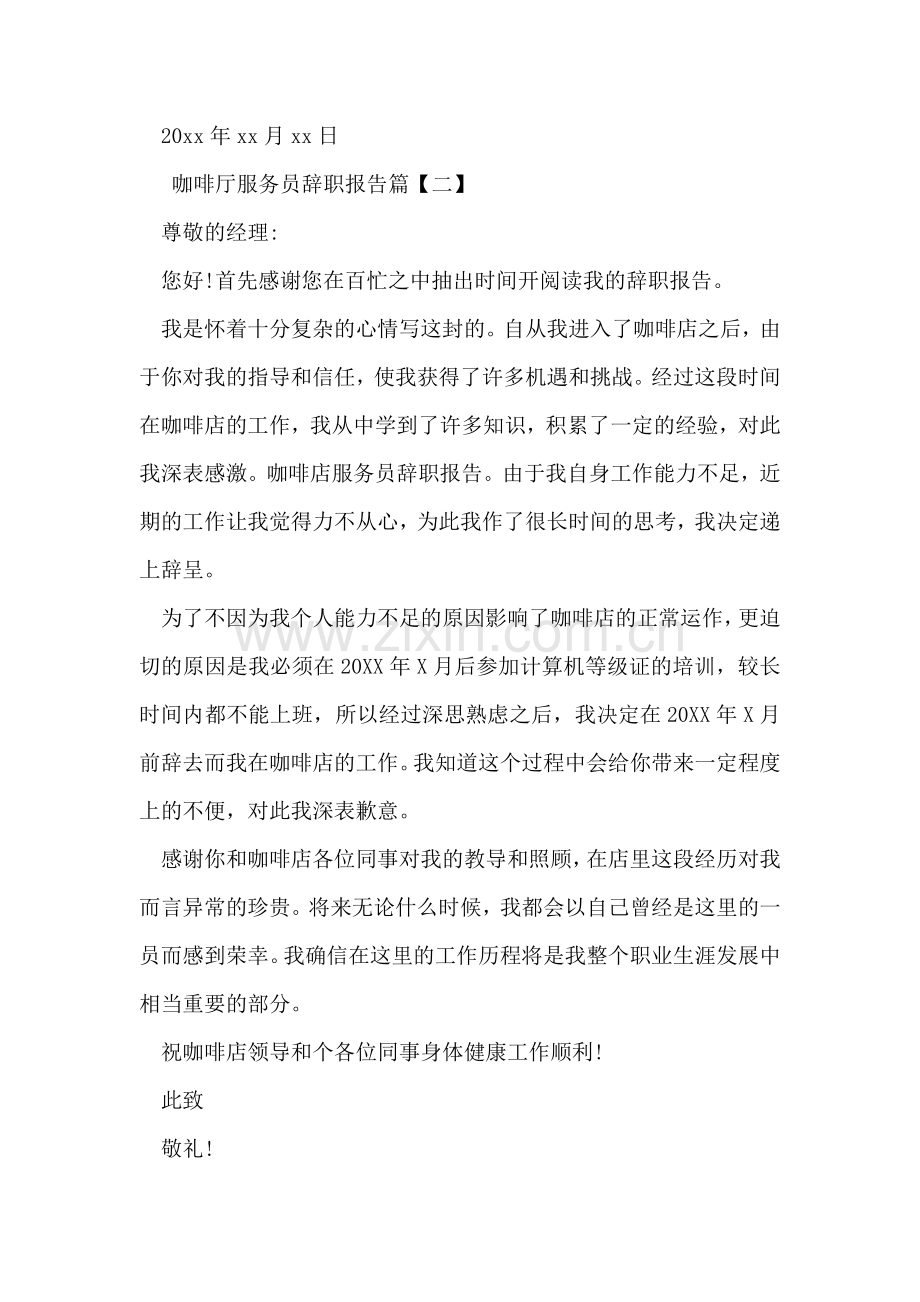 20xx年xx月xx日

咖啡厅服务员辞职报告篇【二】

尊敬的经理:

您好!首先感谢您在百忙之中抽出时间开阅读我的辞职报告。

我是怀着十分复杂的心情写这封的。自从我进入了咖啡店之后，由于你对我的指导和信任，使我获得了许多机遇和挑战。经过这段时间在咖啡店的工作，我从中学到了许多知识，积累了一定的经验，对此我深表感激。咖啡店服务员辞职报告。由于我自身工作能力不足，近期的工作让我觉得力不从心，为此我作了很长时间的思考，我决定递上辞呈。

为了不因为我个人能力不足的原因影响了咖啡店的正常运作，更迫切的原因是我必须在20XX年X月后参加计算机等级证的培训，较长时间内都不能上班，所以经过深思熟虑之后，我决定在20XX年X月前辞去而我在咖啡店的工作。我知道这个过程中会给你带来一定程度上的不便，对此我深表歉意。

感谢你和咖啡店各位同事对我的教导和照顾，在店里这段经历对我而言异常的珍贵。将来无论什么时候，我都会以自己曾经是这里的一员而感到荣幸。我确信在这里的工作历程将是我整个职业生涯发展中相当重要的部分。

祝咖啡店领导和个各位同事身体健康工作顺利!

此致

敬礼!

www.zixin.com.cn